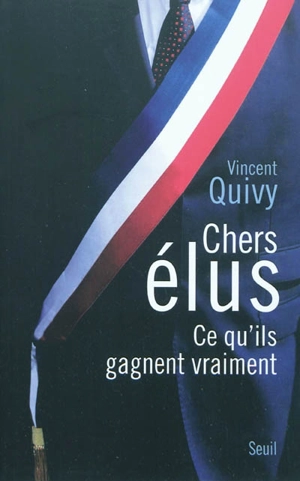 Vincent
Quivy

Chers
élus

Ce qu'ils
gagnent vraiment

Seuil